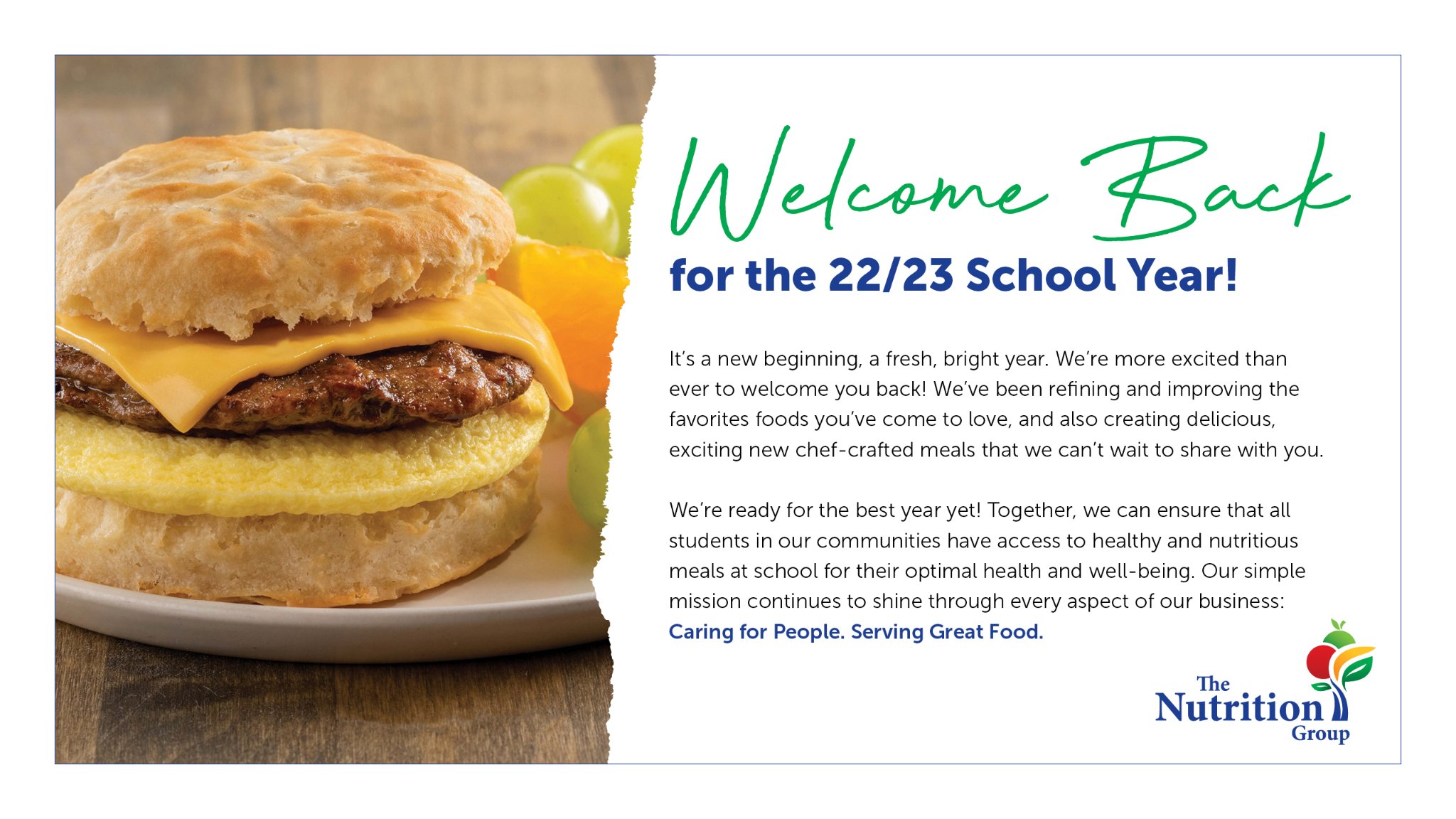 Welcome Back
for the 22/23 School Year!

It's a new beginning, a fresh, bright year. We're more excited than ever to welcome you back! We've been refining and improving the favorites foods you've come to love, and also creating delicious, exciting new chef-crafted meals that we can't wait to share with you.

We're ready for the best year yet! Together, we can ensure that all students in our communities have access to healthy and nutritious meals at school for their optimal health and well-being. Our simple mission continues to shine through every aspect of our business: Caring for People. Serving Great Food.

The Nutrition Group